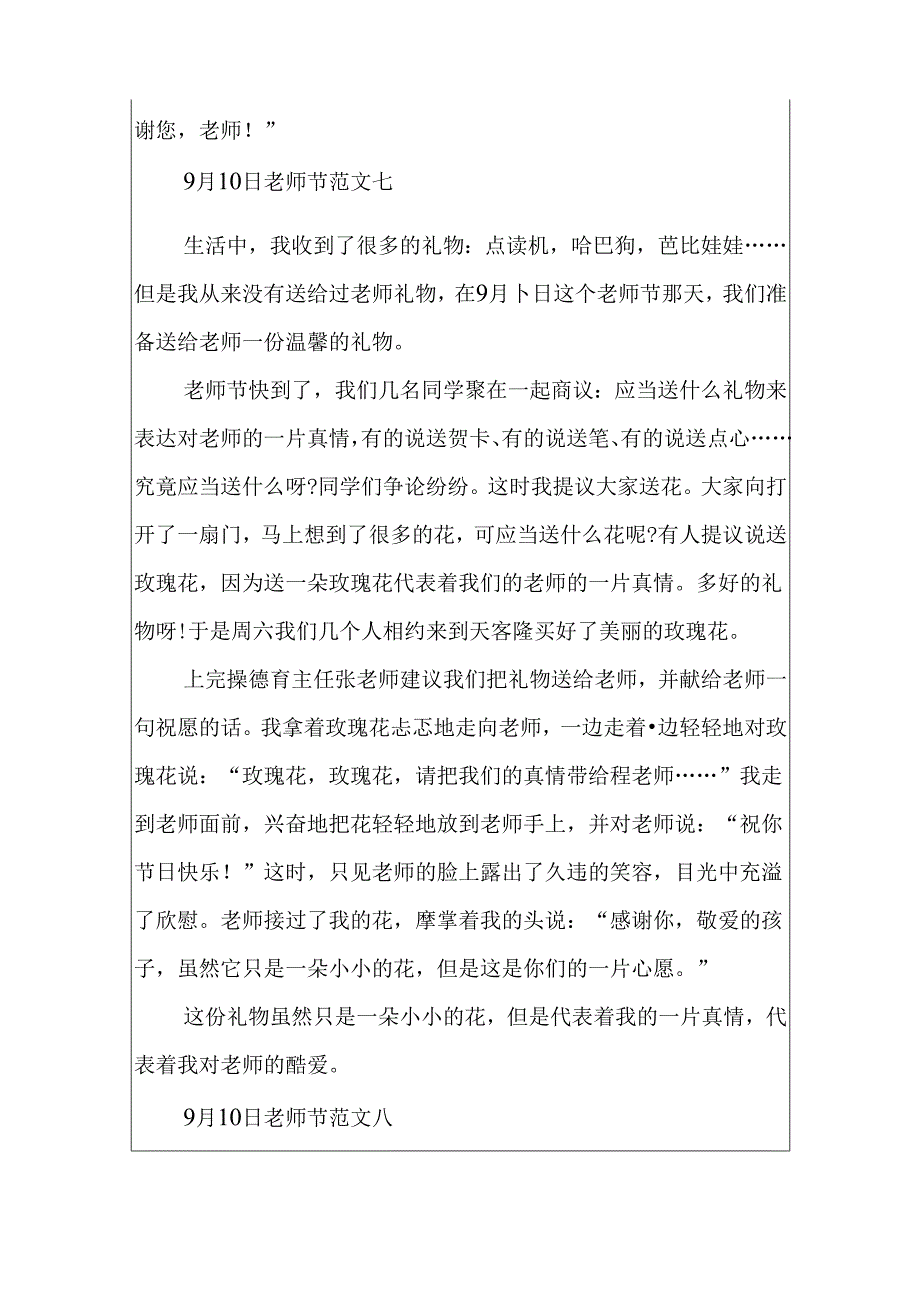 谢您，老师！”

9月10日老师节范文七

生活中，我收到了很多的礼物：点读机，哈巴狗，芭比娃娃……但是我从来没有送给过老师礼物，在9月卜日这个老师节那天，我们准备送给老师一份温馨的礼物。

老师节快到了，我们几名同学聚在一起商议：应当送什么礼物来表达对老师的一片真情，有的说送贺卡、有的说送笔、有的说送点心……究竟应当送什么呀?同学们争论纷纷。这时我提议大家送花。大家向打开了一扇门，马上想到了很多的花，可应当送什么花呢?有人提议说送玫瑰花，因为送一朵玫瑰花代表着我们的老师的一片真情。多好的礼物呀！于是周六我们几个人相约来到天客隆买好了美丽的玫瑰花。

上完操德育主任张老师建议我们把礼物送给老师，并献给老师一句祝愿的话。我拿着玫瑰花忐忑地走向老师，一边走着•边轻轻地对玫瑰花说：“玫瑰花，玫瑰花，请把我们的真情带给程老师……”我走到老师面前，兴奋地把花轻轻地放到老师手上，并对老师说：“祝你节日快乐！”这时，只见老师的脸上露出了久违的笑容，目光中充溢了欣慰。老师接过了我的花，摩掌着我的头说：“感谢你，敬爱的孩子，虽然它只是一朵小小的花，但是这是你们的一片心愿。”

这份礼物虽然只是一朵小小的花，但是代表着我的一片真情，代表着我对老师的酷爱。

9月10日老师节范文八